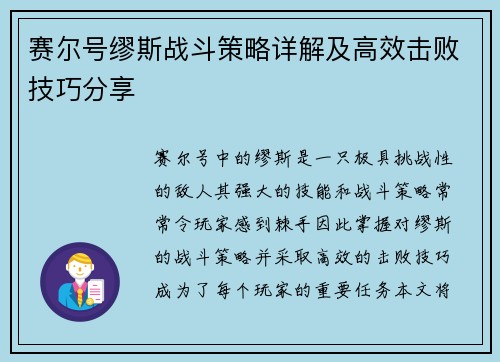 赛尔号缪斯战斗策略详解及高效击败技巧分享

赛尔号中的缪斯是一只极具挑战性的敌人其强大的技能和战斗策略常常令玩家感到棘手因此掌握对缪斯的战斗策略并采取高效的击败技巧成为了每个玩家的重要任务本文将